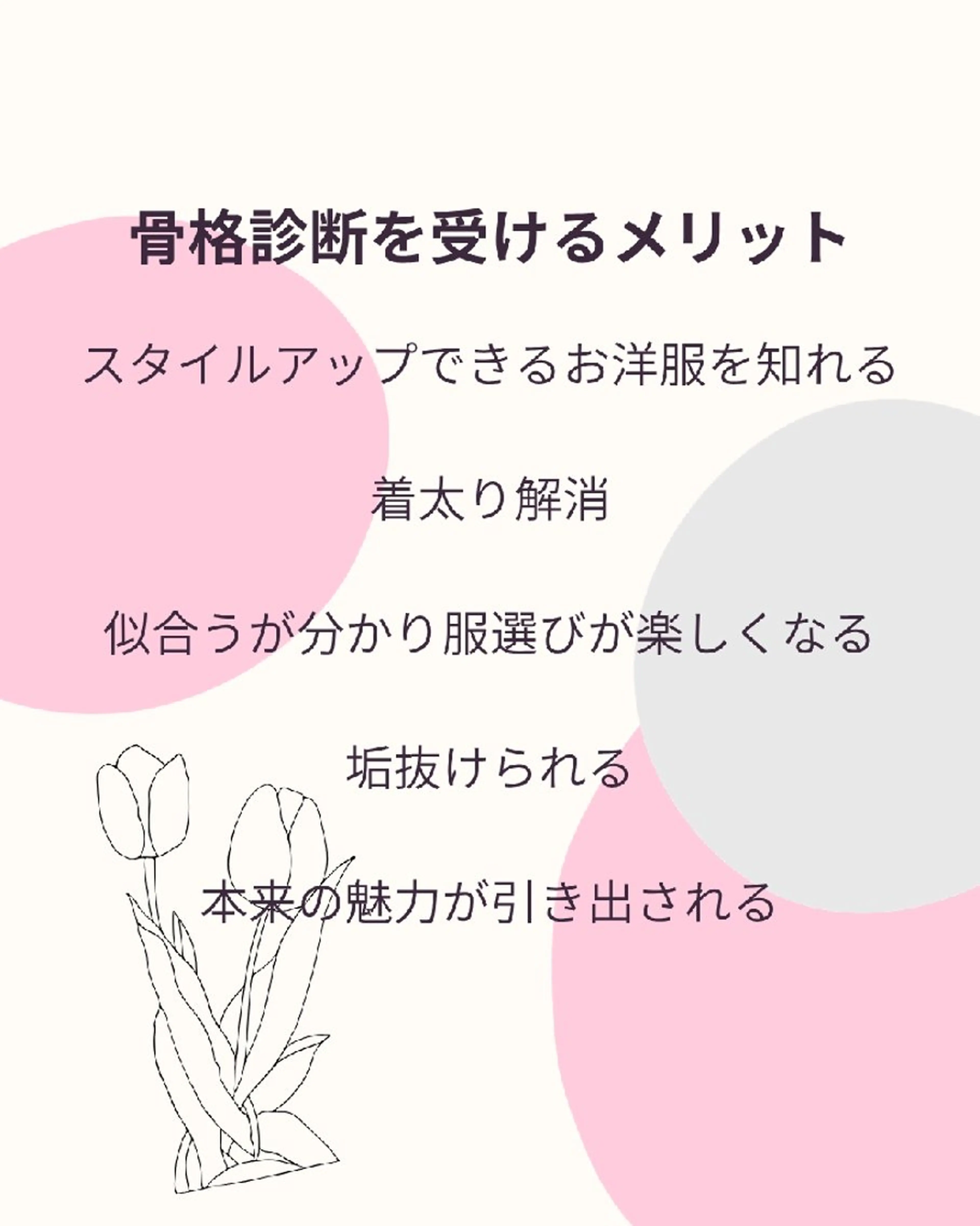 骨格診断を受けるメリット

スタイルアップできるお洋服を知れる

着太り解消

似合うが分かり服選びが楽しくなる

垢抜けられる

本来の魅力が引き出される